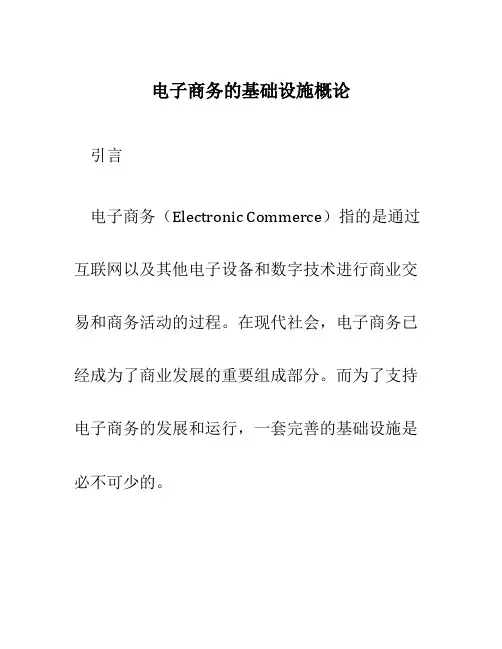 电子商务的基础设施概论

引言

电子商务（Electronic Commerce）指的是通过互联网以及其他电子设备和数字技术进行商业交易和商务活动的过程。在现代社会，电子商务已经成为了商业发展的重要组成部分。而为了支持电子商务的发展和运行，一套完善的基础设施是必不可少的。